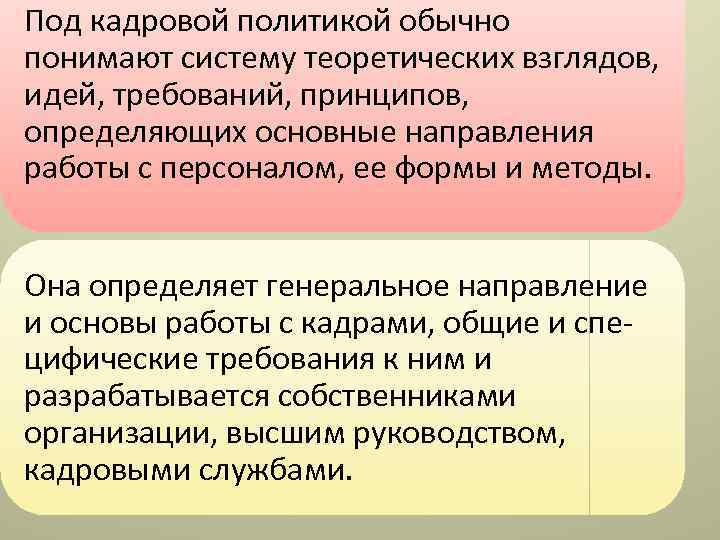 Под кадровой политикой обычно понимают систему теоретических взглядов, идей, требований, принципов, определяющих основные направления работы с персоналом, ее формы и методы.

Она определяет генеральное направление и основы работы с кадрами, общие и специфические требования к ним и разрабатывается собственниками организации, высшим руководством, кадровыми службами.